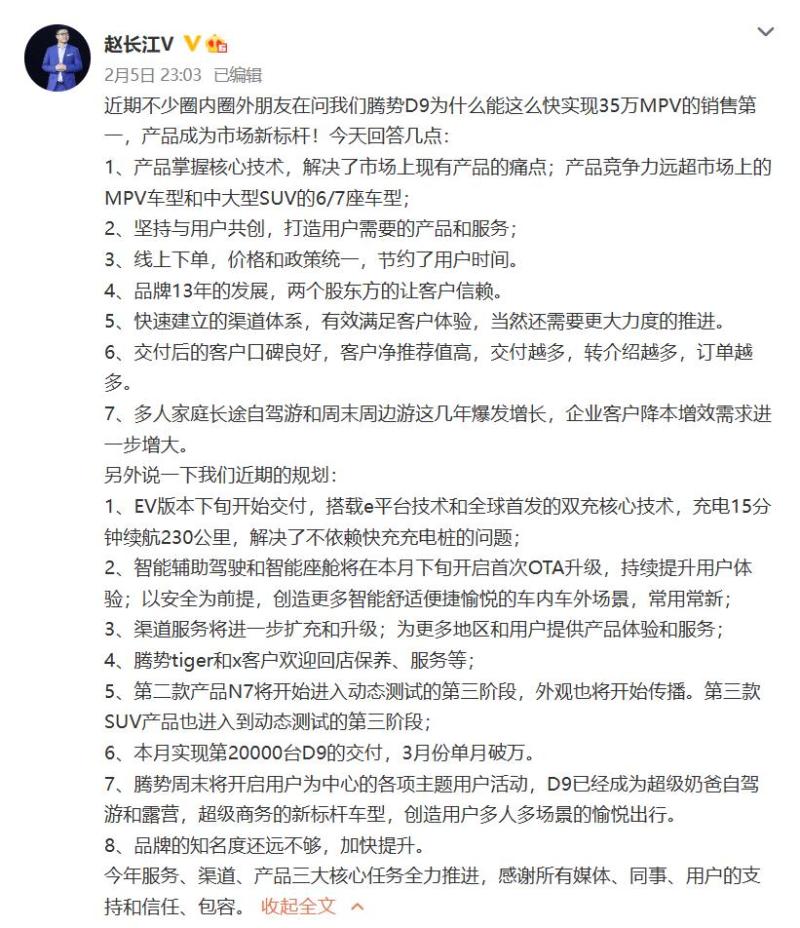 赵长江V

2月5日 23:03 已编辑

近期不少圈内圈外朋友在问我们腾势D9为什么能这么快实现35万MPV的销售第一，产品成为市场新标杆！今天回答几点：

1、产品掌握核心技术，解决了市场上现有产品的痛点；产品竞争力远超市场上的MPV车型和中大型SUV的6/7座车型；

2、坚持与用户共创，打造用户需要的产品和服务；

3、线上下单，价格和政策统一，节约了用户时间。

4、品牌13年的发展，两个股东方的让客户信赖。

5、快速建立的渠道体系，有效满足客户体验，当然还需要更大力度的推进。

6、交付后的客户口碑良好，客户净推荐值高，交付越多，转介绍越多，订单越多。

7、多人家庭长途自驾游和周末周边游这几年爆发增长，企业客户降本增效需求进一步增大。

另外说一下我们近期的规划：

1、EV版本下旬开始交付，搭载e平台技术和全球首发的双充核心技术，充电15分钟续航230公里，解决了不依赖快充充电桩的问题；

2、智能辅助驾驶和智能座舱将在本月下旬开启首次OTA升级，持续提升用户体验；以安全为前提，创造更多智能舒适便捷愉悦的车内车外场景，常用常新；

3、渠道服务将进一步扩充和升级；为更多地区和用户提供产品体验和服务；

4、腾势tiger和x客户欢迎回店保养、服务等；

5、第二款产品N7将开始进入动态测试的第三阶段，外观也将开始传播。第三款SUV产品也进入到动态测试的第三阶段；

6、本月实现第20000台D9的交付，3月份单月破万。

7、腾势周末将开启用户为中心的各项主题用户活动，D9已经成为超级奶爸自驾游和露营，超级商务的新标杆车型，创造用户多人多场景的愉悦出行。

8、品牌的知名度还远不够，加快提升。

今年服务、渠道、产品三大核心任务全力推进，感谢所有媒体、同事、用户的支持和信任、包容。 收起全文